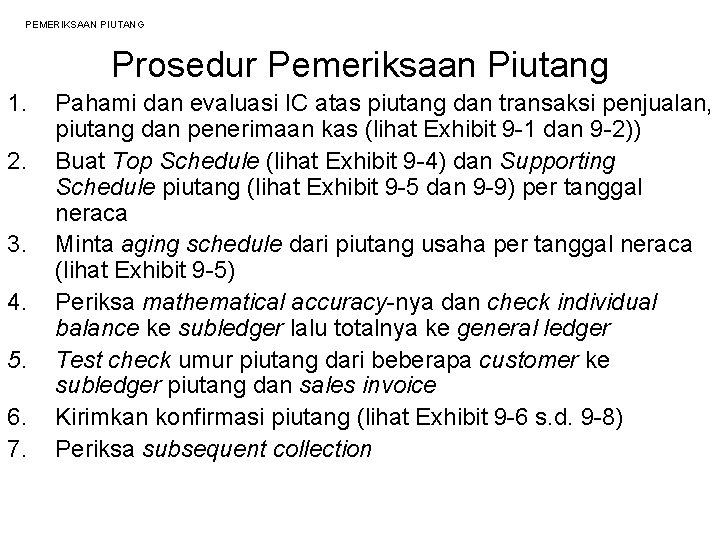 PEMERIKSAAN PIUTANG

Prosedur Pemeriksaan Piutang

1. Pahami dan evaluasi IC atas piutang dan transaksi penjualan, piutang dan penerimaan kas (lihat Exhibit 9-1 dan 9-2))
2. Buat Top Schedule (lihat Exhibit 9-4) dan Supporting Schedule piutang (lihat Exhibit 9-5 dan 9-9) per tanggal neraca
3. Minta aging schedule dari piutang usaha per tanggal neraca (lihat Exhibit 9-5)
4. Periksa mathematical accuracy-nya dan check individual balance ke subledger lalu totalnya ke general ledger
5. Test check umur piutang dari beberapa customer ke subledger piutang dan sales invoice
6. Kirimkan konfirmasi piutang (lihat Exhibit 9-6 s.d. 9-8)
7. Periksa subsequent collection